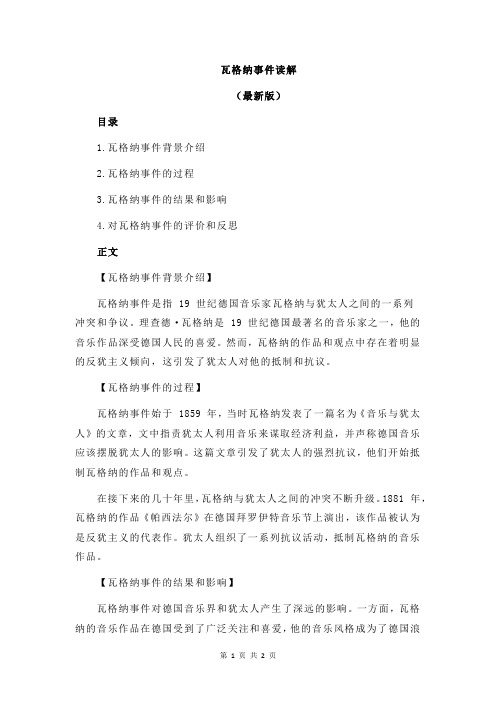 瓦格纳事件读解

（最新版）

目录

1.瓦格纳事件背景介绍

2.瓦格纳事件的过程

3.瓦格纳事件的结果和影响

4.对瓦格纳事件的评价和反思

正文

【瓦格纳事件背景介绍】

瓦格纳事件是指 19 世纪德国音乐家瓦格纳与犹太人之间的一系列冲突和争议。理查德·瓦格纳是 19 世纪德国最著名的音乐家之一，他的音乐作品深受德国人民的喜爱。然而，瓦格纳的作品和观点中存在着明显的反犹主义倾向，这引发了犹太人对他的抵制和抗议。

【瓦格纳事件的过程】

瓦格纳事件始于 1859 年，当时瓦格纳发表了一篇名为《音乐与犹太人》的文章，文中指责犹太人利用音乐来谋取经济利益，并声称德国音乐应该摆脱犹太人的影响。这篇文章引发了犹太人的强烈抗议，他们开始抵制瓦格纳的作品和观点。

在接下来的几十年里，瓦格纳与犹太人之间的冲突不断升级。1881 年，瓦格纳的作品《帕西法尔》在德国拜罗伊特音乐节上演出，该作品被认为是反犹主义的代表作。犹太人组织了一系列抗议活动，抵制瓦格纳的音乐作品。

【瓦格纳事件的结果和影响】

瓦格纳事件对德国音乐界和犹太人产生了深远的影响。一方面，瓦格纳的音乐作品在德国受到了广泛关注和喜爱，他的音乐风格成为了德国浪

第 1 页 共 2 页